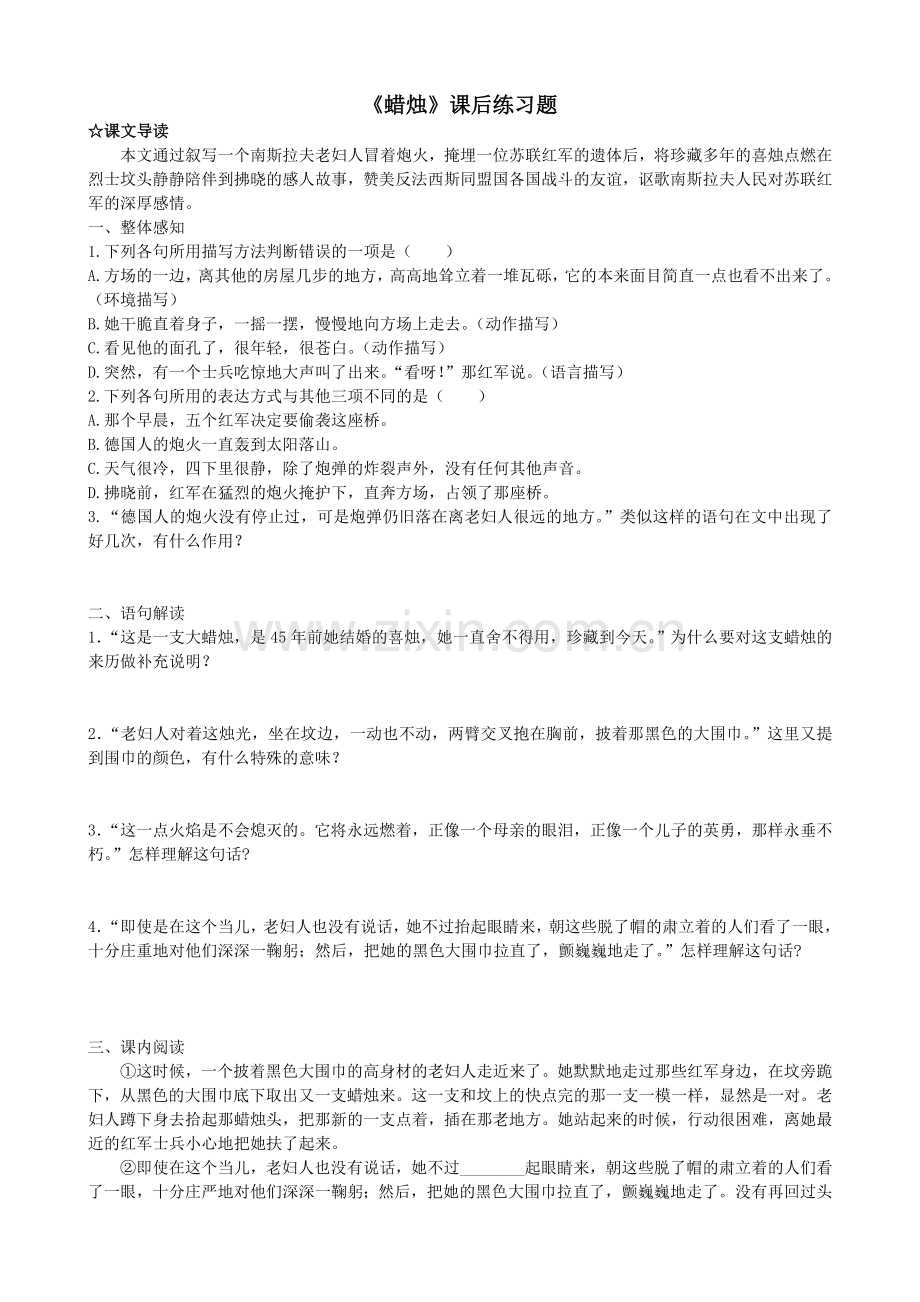 《蜡烛》课后练习题

☆课文导读

本文通过叙写一个南斯拉夫老妇人冒着炮火，掩埋一位苏联红军的遗体后，将珍藏多年的喜烛点燃在烈士坟头静静陪伴到拂晓的感人故事，赞美反法西斯同盟国各国战斗的友谊，讴歌南斯拉夫人民对苏联红军的深厚感情。

一、整体感知

1.下列各句所用描写方法判断错误的一项是（ ）

A.方场的一边，离其他的房屋几步的地方，高高地耸立着一堆瓦砾，它的本来面目简直一点也看不出来了。（环境描写）

B.她干脆直着身子，一摇一摆，慢慢地向方场上走去。（动作描写）

C.看见他的面孔了，很年轻，很苍白。（动作描写）

D.突然，有一个士兵吃惊地大声叫了出来。“看呀！”那红军说。（语言描写）

2.下列各句所用的表达方式与其他三项不同的是（ ）

A.那个早晨，五个红军决定要偷袭这座桥。

B.德国人的炮火一直轰到太阳落山。

C.天气很冷，四下里很静，除了炮弹的炸裂声外，没有任何其他声音。

D.拂晓前，红军在猛烈的炮火掩护下，直奔方场，占领了那座桥。

3.“德国人的炮火没有停止过，可是炮弹仍旧落在离老妇人很远的地方。”类似这样的语句在文中出现了好几次，有什么作用？

二、语句解读

1.“这是一支大蜡烛，是45年前她结婚的喜烛，她一直舍不得用，珍藏到今天。”为什么要对这支蜡烛的来历做补充说明？

2.“老妇人对着这烛光，坐在坟边，一动也不动，两臂交叉抱在胸前，披着那黑色的大围巾。”这里又提到围巾的颜色，有什么特殊的意味？

3.“这一点火焰是不会熄灭的。它将永远燃着，正像一个母亲的眼泪，正像一个儿子的英勇，那样永垂不朽。”怎样理解这句话？

4.“即使是在这个当儿，老妇人也没有说话，她不过抬起眼睛来，朝这些脱了帽的肃立着的人们看了一眼，十分庄重地对他们深深一鞠躬；然后，把她的黑色大围巾拉直了，颤巍巍地走了。”怎样理解这句话？

三、课内阅读

①这时候，一个披着黑色大围巾的高身材的老妇人走近来了。她默默地走过那些红军身边，在坟旁跪下，从黑色的大围巾底下取出又一支蜡烛来。这一支和坟上的快点完的那一支一模一样，显然是一对。老妇人蹲下身去拾起那蜡烛头，把那新的一支点着，插在那老地方。她站起来的时候，行动很困难，离她最近的红军士兵小心地把她扶了起来。

②即使在这个当儿，老妇人也没有说话，她不过____起眼睛来，朝这些脱了帽的肃立着的人们看了一眼，十分庄严地对他们深深一鞠躬；然后，把她的黑色大围巾拉直了，颤巍巍地走了。没有再回过头

www.zixin.com.cn